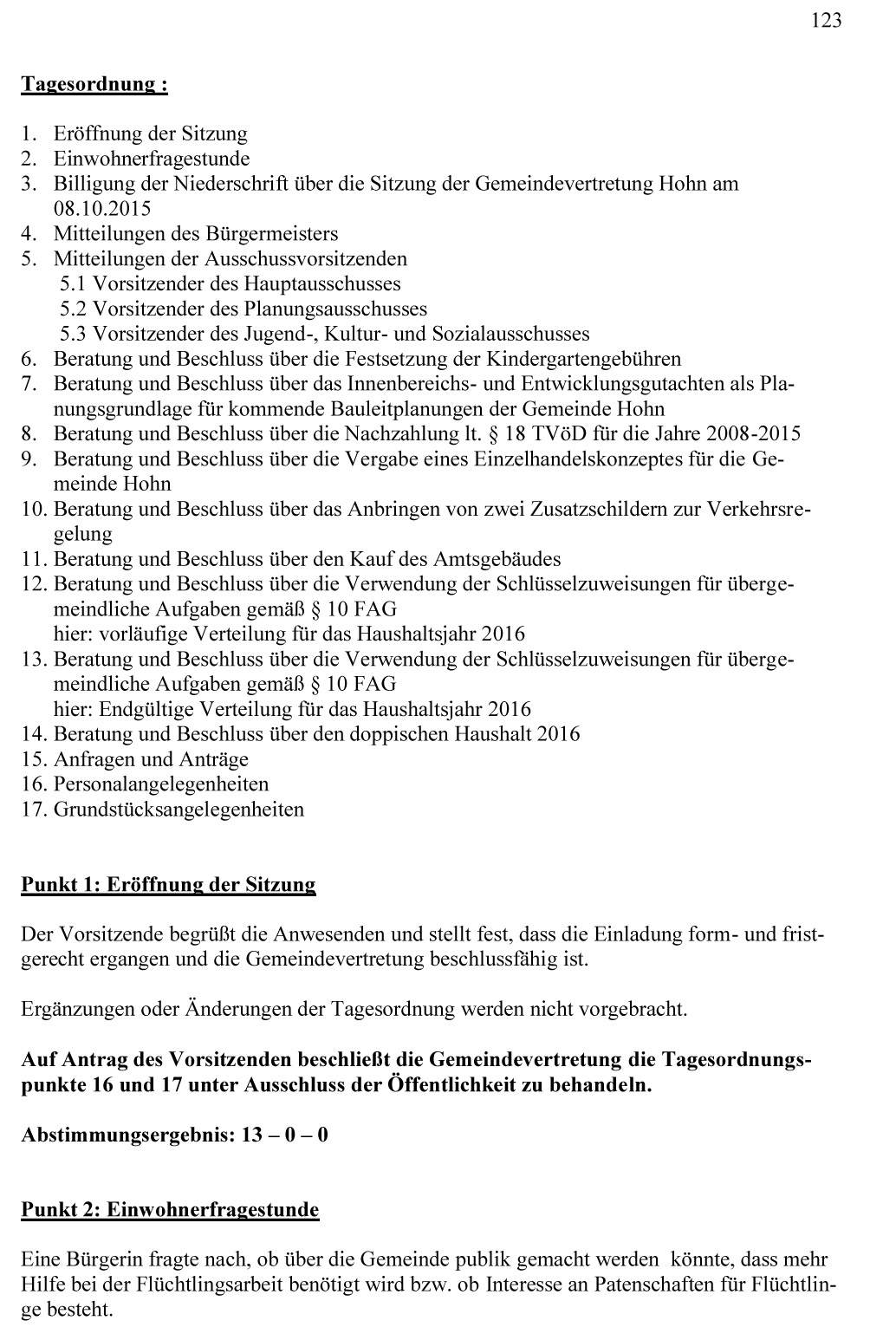 123

Tagesordnung :

1. Eröffnung der Sitzung
2. Einwohnerfragestunde
3. Billigung der Niederschrift über die Sitzung der Gemeindevertretung Hohn am 08.10.2015
4. Mitteilungen des Bürgermeisters
5. Mitteilungen der Ausschussvorsitzenden
5.1 Vorsitzender des Hauptausschusses
5.2 Vorsitzender des Planungsausschusses
5.3 Vorsitzender des Jugend-, Kultur- und Sozialausschusses
6. Beratung und Beschluss über die Festsetzung der Kindergartengebühren
7. Beratung und Beschluss über das Innenbereichs- und Entwicklungsgutachten als Planungsgrundlage für kommende Bauleitplanungen der Gemeinde Hohn
8. Beratung und Beschluss über die Nachzahlung lt. § 18 TVöD für die Jahre 2008-2015
9. Beratung und Beschluss über die Vergabe eines Einzelhandelskonzeptes für die Gemeinde Hohn
10. Beratung und Beschluss über das Anbringen von zwei Zusatzschildern zur Verkehrsregelung
11. Beratung und Beschluss über den Kauf des Amtsgebäudes
12. Beratung und Beschluss über die Verwendung der Schlüsselzuweisungen für übergemeindliche Aufgaben gemäß § 10 FAG
hier: vorläufige Verteilung für das Haushaltsjahr 2016
13. Beratung und Beschluss über die Verwendung der Schlüsselzuweisungen für übergemeindliche Aufgaben gemäß § 10 FAG
hier: Endgültige Verteilung für das Haushaltsjahr 2016
14. Beratung und Beschluss über den doppischen Haushalt 2016
15. Anfragen und Anträge
16. Personalangelegenheiten
17. Grundstücksangelegenheiten

Punkt 1: Eröffnung der Sitzung

Der Vorsitzende begrüßt die Anwesenden und stellt fest, dass die Einladung form- und fristgerecht ergangen und die Gemeindevertretung beschlussfähig ist.

Ergänzungen oder Änderungen der Tagesordnung werden nicht vorgebracht.

Auf Antrag des Vorsitzenden beschließt die Gemeindevertretung die Tagesordnungspunkte 16 und 17 unter Ausschluss der Öffentlichkeit zu behandeln.

Abstimmungsergebnis: 13 – 0 – 0

Punkt 2: Einwohnerfragestunde

Eine Bürgerin fragte nach, ob über die Gemeinde publik gemacht werden könnte, dass mehr Hilfe bei der Flüchtlingsarbeit benötigt wird bzw. ob Interesse an Patenschaften für Flüchtlinge besteht.